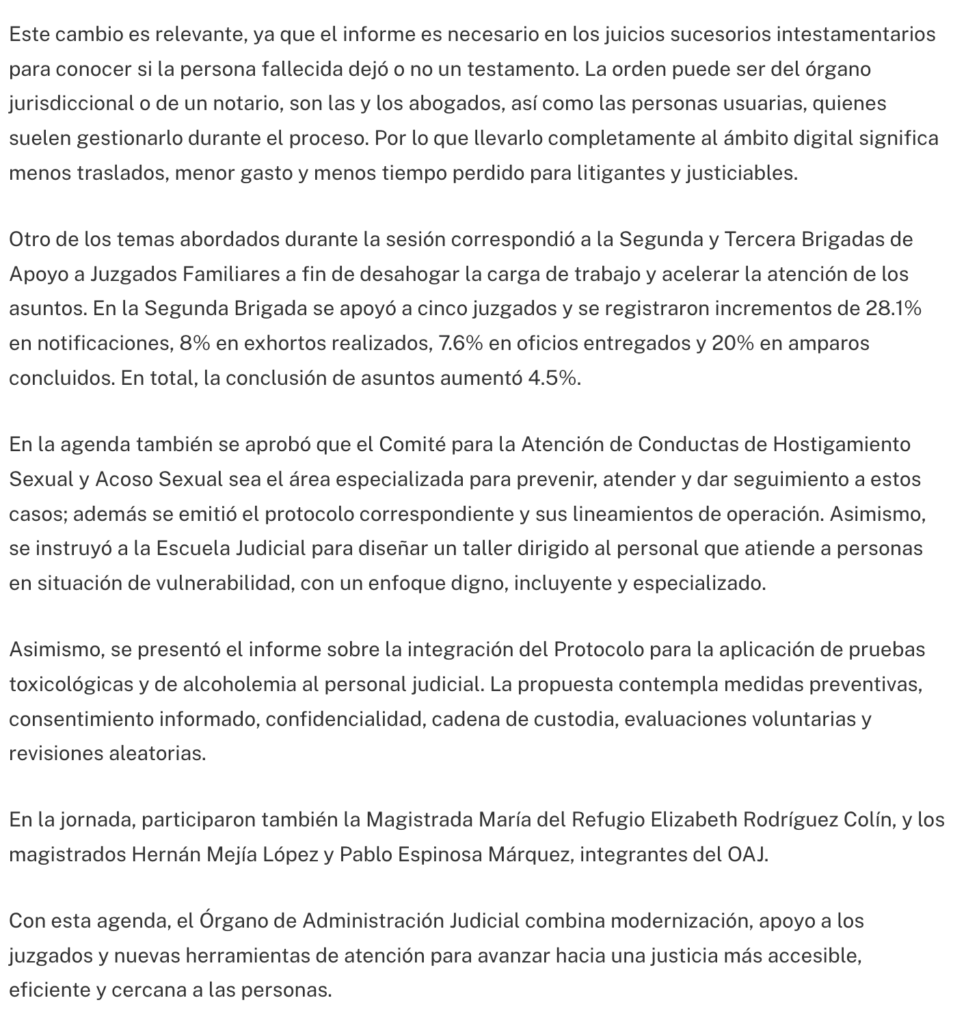 Este cambio es relevante, ya que el informe es necesario en los juicios sucesorios intestamentarios para conocer si la persona fallecida dejó o no un testamento. La orden puede ser del órgano jurisdiccional o de un notario, son las y los abogados, así como las personas usuarias, quienes suelen gestionarlo durante el proceso. Por lo que llevarlo completamente al ámbito digital significa menos traslados, menor gasto y menos tiempo perdido para litigantes y justiciables.

Otro de los temas abordados durante la sesión correspondió a la Segunda y Tercera Brigadas de Apoyo a Juzgados Familiares a fin de desahogar la carga de trabajo y acelerar la atención de los asuntos. En la Segunda Brigada se apoyó a cinco juzgados y se registraron incrementos de 28.1% en notificaciones, 8% en exhortos realizados, 7.6% en oficios entregados y 20% en amparos concluidos. En total, la conclusión de asuntos aumentó 4.5%.

En la agenda también se aprobó que el Comité para la Atención de Conductas de Hostigamiento Sexual y Acoso Sexual sea el área especializada para prevenir, atender y dar seguimiento a estos casos; además se emitió el protocolo correspondiente y sus lineamientos de operación. Asimismo, se instruyó a la Escuela Judicial para diseñar un taller dirigido al personal que atiende a personas en situación de vulnerabilidad, con un enfoque digno, incluyente y especializado.

Asimismo, se presentó el informe sobre la integración del Protocolo para la aplicación de pruebas toxicológicas y de alcoholemia al personal judicial. La propuesta contempla medidas preventivas, consentimiento informado, confidencialidad, cadena de custodia, evaluaciones voluntarias y revisiones aleatorias.

En la jornada, participaron también la Magistrada María del Refugio Elizabeth Rodríguez Colín, y los magistrados Hernán Mejía López y Pablo Espinosa Márquez, integrantes del OAJ.

Con esta agenda, el Órgano de Administración Judicial combina modernización, apoyo a los juzgados y nuevas herramientas de atención para avanzar hacia una justicia más accesible, eficiente y cercana a las personas.